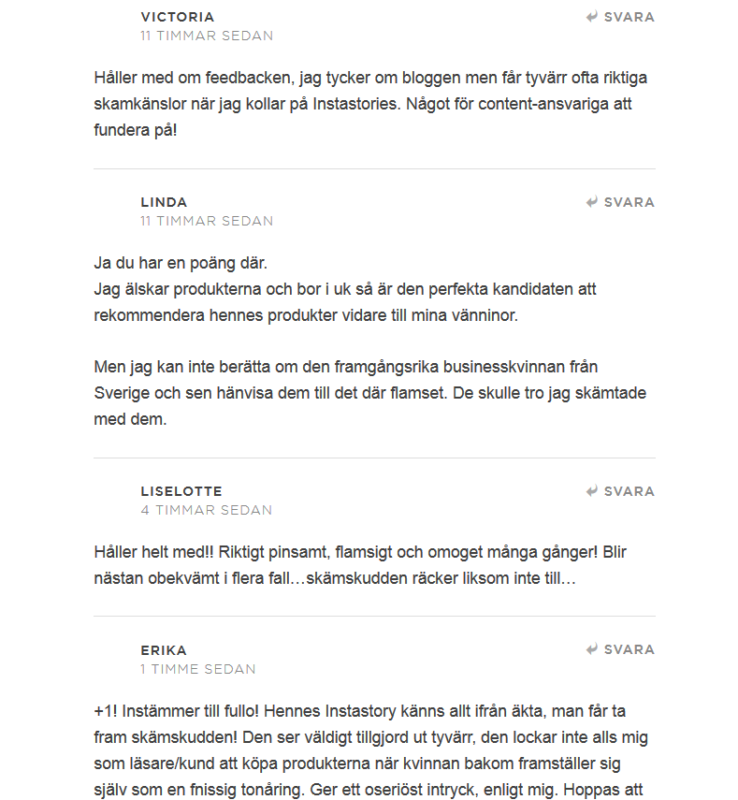 VICTORIA
11 TIMMAR SEDAN

SVARA

Håller med om feedbacken, jag tycker om bloggen men får tyvärr ofta riktiga skamkänslor när jag kollar på Instastories. Något för content-ansvariga att fundera på!

LINDA
11 TIMMAR SEDAN

SVARA

Ja du har en poäng där.
Jag älskar produkterna och bor i uk så är den perfekta kandidaten att rekommendera hennes produkter vidare till mina vänninor.

Men jag kan inte berätta om den framgångsrika businesskvinnan från Sverige och sen hänvisa dem till det där flamset. De skulle tro jag skämtade med dem.

LISELOTTE
4 TIMMAR SEDAN

SVARA

Håller helt med!! Riktigt pinsamt, flamsigt och omoget många gånger! Blir nästan obekvämt i flera fall…skämskudden räcker liksom inte till…

ERIKA
1 TIMME SEDAN

SVARA

+1! Instämmer till fullo! Hennes Instastory känns allt ifrån äkta, man får ta fram skämskudden! Den ser väldigt tillgjord ut tyvärr, den lockar inte alls mig som läsare/kund att köpa produkterna när kvinnan bakom framställer sig själv som en fnissig tonåring. Ger ett oseriöst intryck, enligt mig. Hoppas att